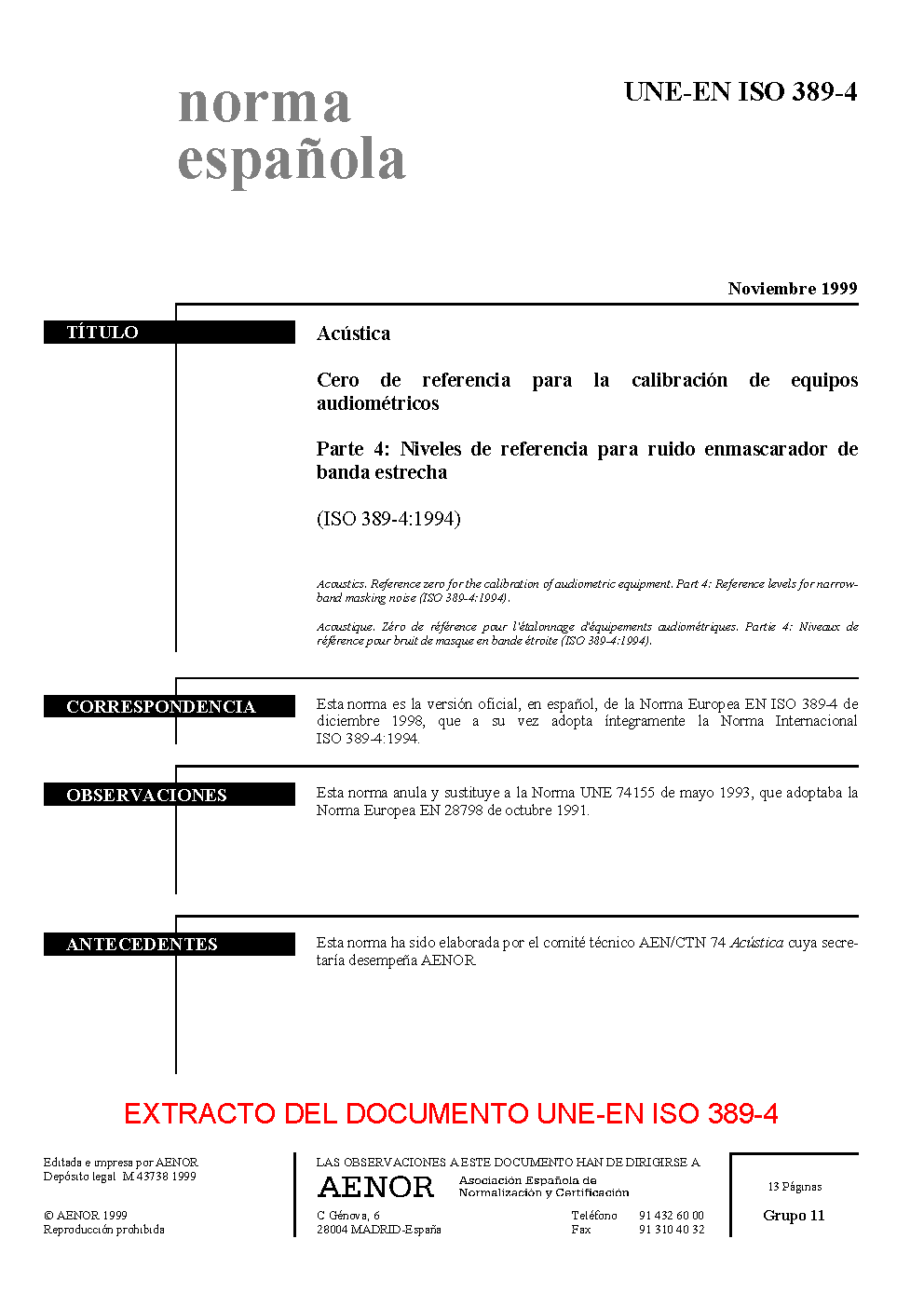 norma española

UNE-EN ISO 389-4

Noviembre 1999

TÍTULO

Acústica

Cero de referencia para la calibración de equipos audiométricos

Parte 4: Niveles de referencia para ruido enmascarador de banda estrecha

(ISO 389-4:1994)

Acoustics. Reference zero for the calibration of audiometric equipment. Part 4: Reference levels for narrow-band masking noise (ISO 389-4:1994).

Acoustique. Zéro de référence pour l'étalonnage d'équipements audiométriques. Partie 4: Niveaux de référence pour bruit de masque en bande étroite (ISO 389-4:1994).

CORRESPONDENCIA

Esta norma es la versión oficial, en español, de la Norma Europea EN ISO 389-4 de diciembre 1998, que a su vez adopta íntegramente la Norma Internacional ISO 389-4:1994.

OBSERVACIONES

Esta norma anula y sustituye a la Norma UNE 74155 de mayo 1993, que adoptaba la Norma Europea EN 28798 de octubre 1991.

ANTECEDENTES

Esta norma ha sido elaborada por el comité técnico AEN/CTN 74 Acústica cuya secretaría desempeña AENOR.

EXTRACTO DEL DOCUMENTO UNE-EN ISO 389-4

Editada e impresa por AENOR
Depósito legal: M 43738:1999

© AENOR 1999
Reproducción prohibida

LAS OBSERVACIONES A ESTE DOCUMENTO HAN DE DIRIGIRSE A:

AENOR Asociación Española de Normalización y Certificación

C Génova, 6
28004 MADRID-España

Teléfono 91 432 60 00
Fax 91 310 40 32

13 Páginas

Grupo 11